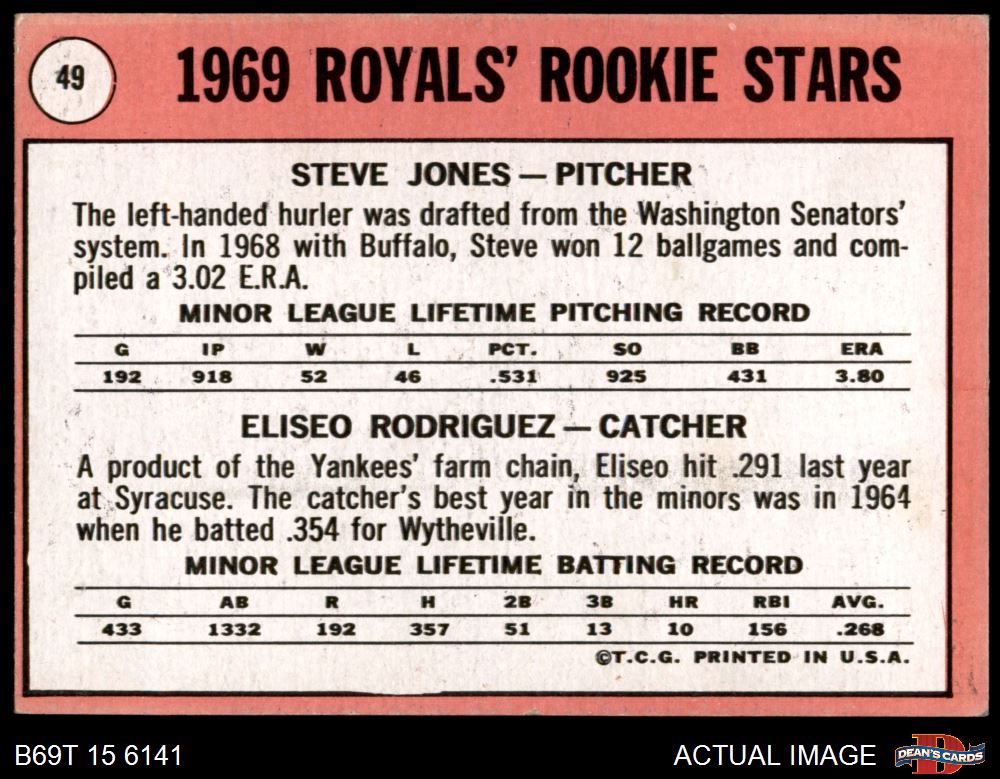 49

1969 ROYALS' ROOKIE STARS

STEVE JONES — PITCHER

The left-handed hurler was drafted from the Washington Senators' system. In 1968 with Buffalo, Steve won 12 ballgames and compiled a 3.02 E.R.A.

MINOR LEAGUE LIFETIME PITCHING RECORD

| G | IP | W | L | PCT. | SO | BB | ERA |
|---|---|---|---|---|---|---|---|
| 192 | 918 | 52 | 46 | .531 | 925 | 431 | 3.80 |

ELISEO RODRIGUEZ — CATCHER

A product of the Yankees' farm chain, Eliseo hit .291 last year at Syracuse. The catcher's best year in the minors was in 1964 when he batted .354 for Wytheville.

MINOR LEAGUE LIFETIME BATTING RECORD

| G | AB | R | H | 2B | 3B | HR | RBI | AVG. |
|---|---|---|---|---|---|---|---|---|
| 433 | 1332 | 192 | 357 | 51 | 13 | 10 | 156 | .268 |

©T.C.G. PRINTED IN U.S.A.

B69T 15 6141

ACTUAL IMAGE

DEAN'S CARDS